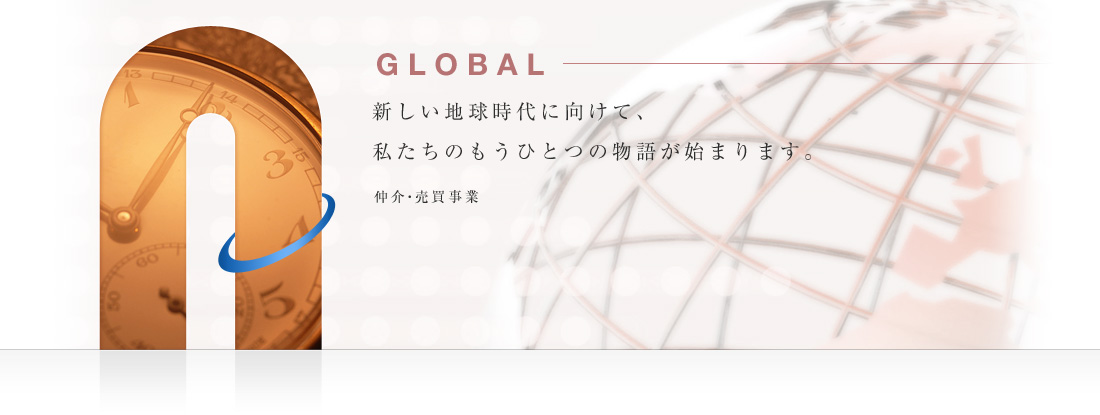 GLOBAL

新しい地球時代に向けて、
私たちのもうひとつの物語が始まります。

仲介・売買事業